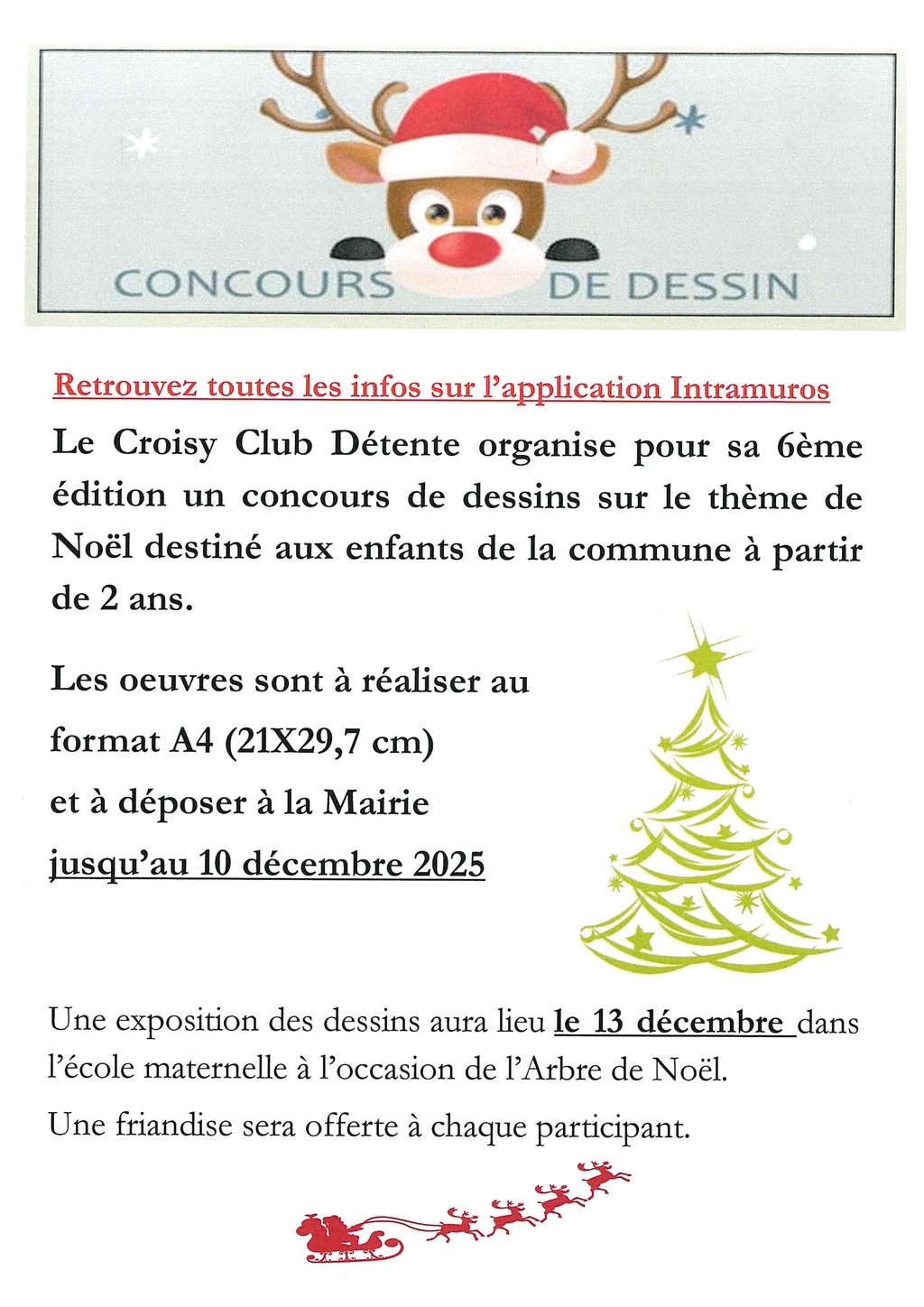 CONCOURS DE DESSIN

Retrouvez toutes les infos sur l'application Intramuros

Le Croisy Club Détente organise pour sa 6ème édition un concours de dessins sur le thème de Noël destiné aux enfants de la commune à partir de 2 ans.

Les oeuvres sont à réaliser au format A4 (21X29,7 cm) et à déposer à la Mairie jusqu'au 10 décembre 2025

Une exposition des dessins aura lieu le 13 décembre dans l'école maternelle à l'occasion de l'Arbre de Noël.

Une friandise sera offerte à chaque participant.